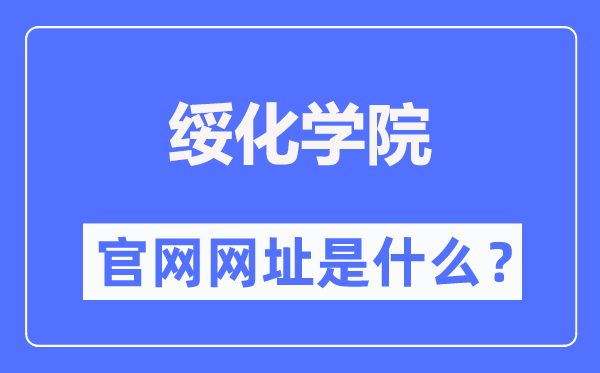 绥化学院

官网网址是什么？